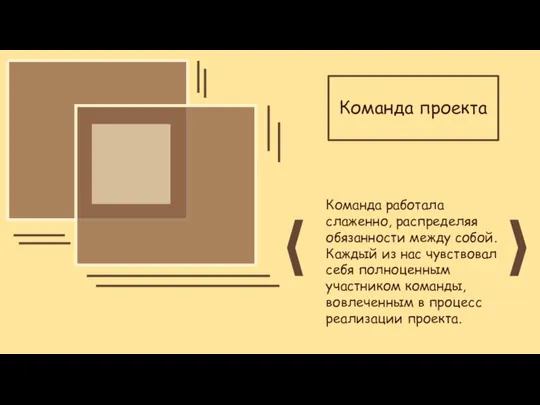 Команда проекта

Команда работала слаженно, распределяя обязанности между собой. Каждый из нас чувствовал себя полноценным участником команды, вовлеченным в процесс реализации проекта.